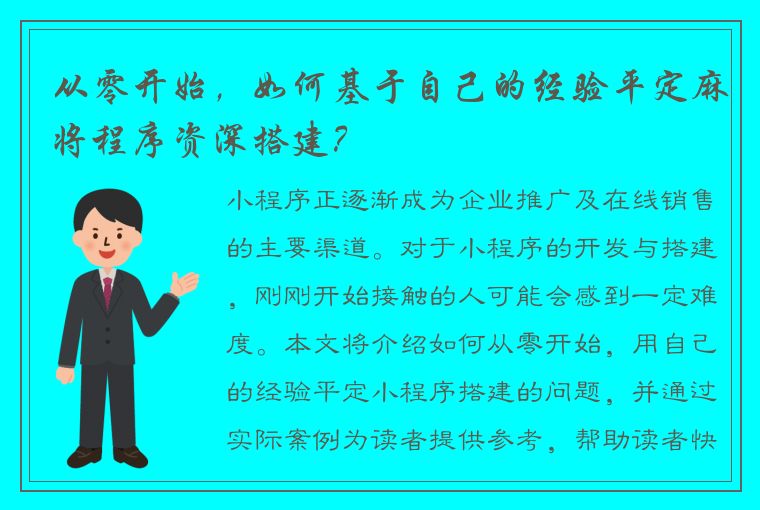 从零开始，如何基于自己的经验平定麻将程序资深搭建?

小程序正逐渐成为企业推广及在线销售的主要渠道。对于小程序的开发与搭建，刚刚开始接触的人可能会感到一定难度。本文将介绍如何从零开始，用自己的经验平定小程序搭建的问题，并通过实际案例为读者提供参考，帮助读者快